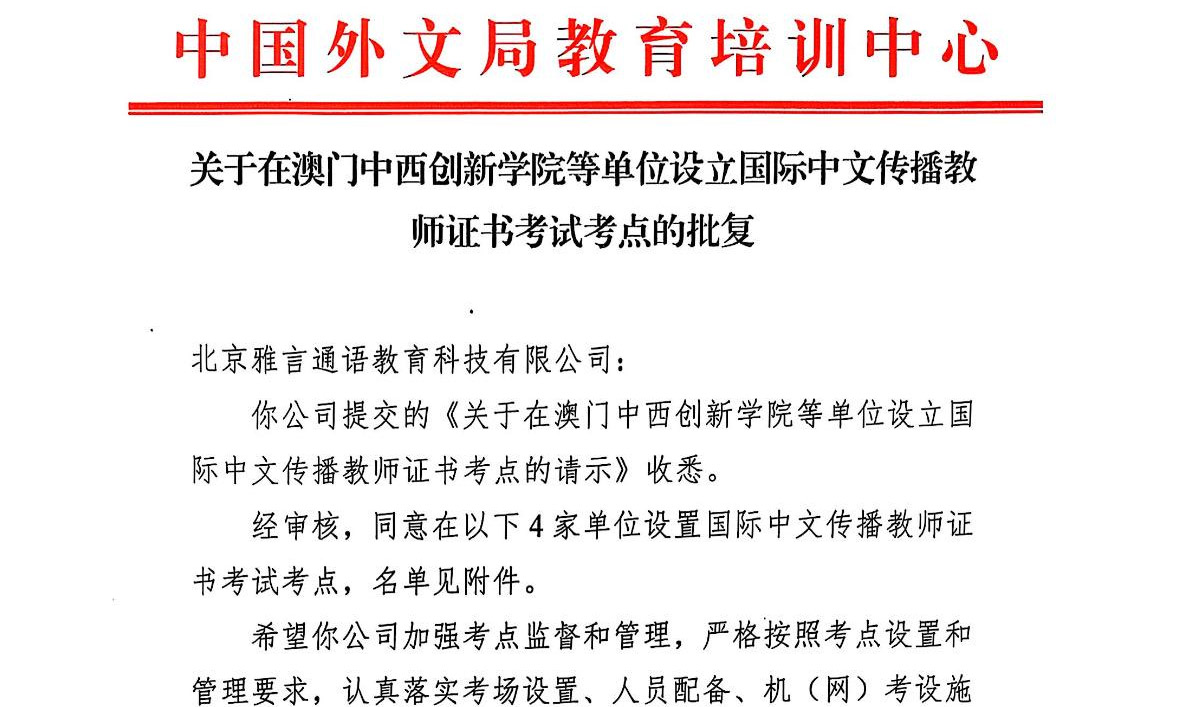 中国外文局教育培训中心

关于在澳门中西创新学院等单位设立国际中文传播教师证书考试考点的批复

北京雅言通语教育科技有限公司：

你公司提交的《关于在澳门中西创新学院等单位设立国际中文传播教师证书考点的请示》收悉。

经审核，同意在以下4家单位设置国际中文传播教师证书考试考点，名单见附件。

希望你公司加强考点监督和管理，严格按照考点设置和管理要求，认真落实考场设置、人员配备、机（网）考设施